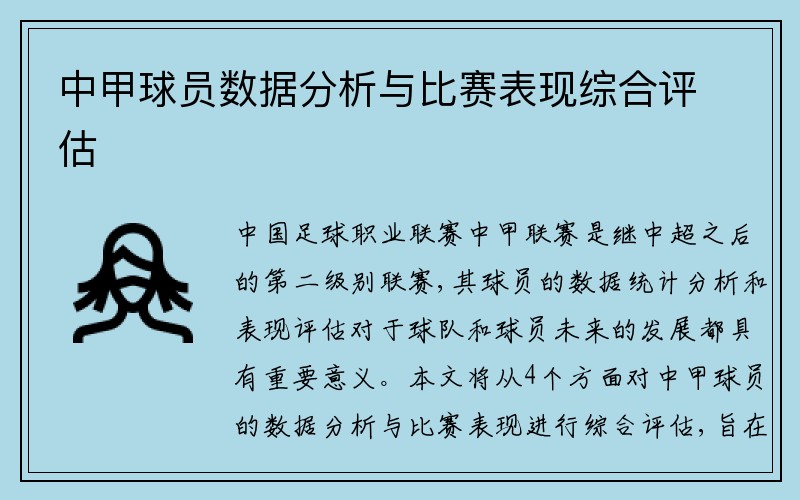 中甲球员数据分析与比赛表现综合评估

中国足球职业联赛中甲联赛是继中超之后的第二级别联赛，其球员的数据统计分析和表现评估对于球队和球员未来的发展都具有重要意义。本文将从4个方面对中甲球员的数据分析与比赛表现进行综合评估，旨在